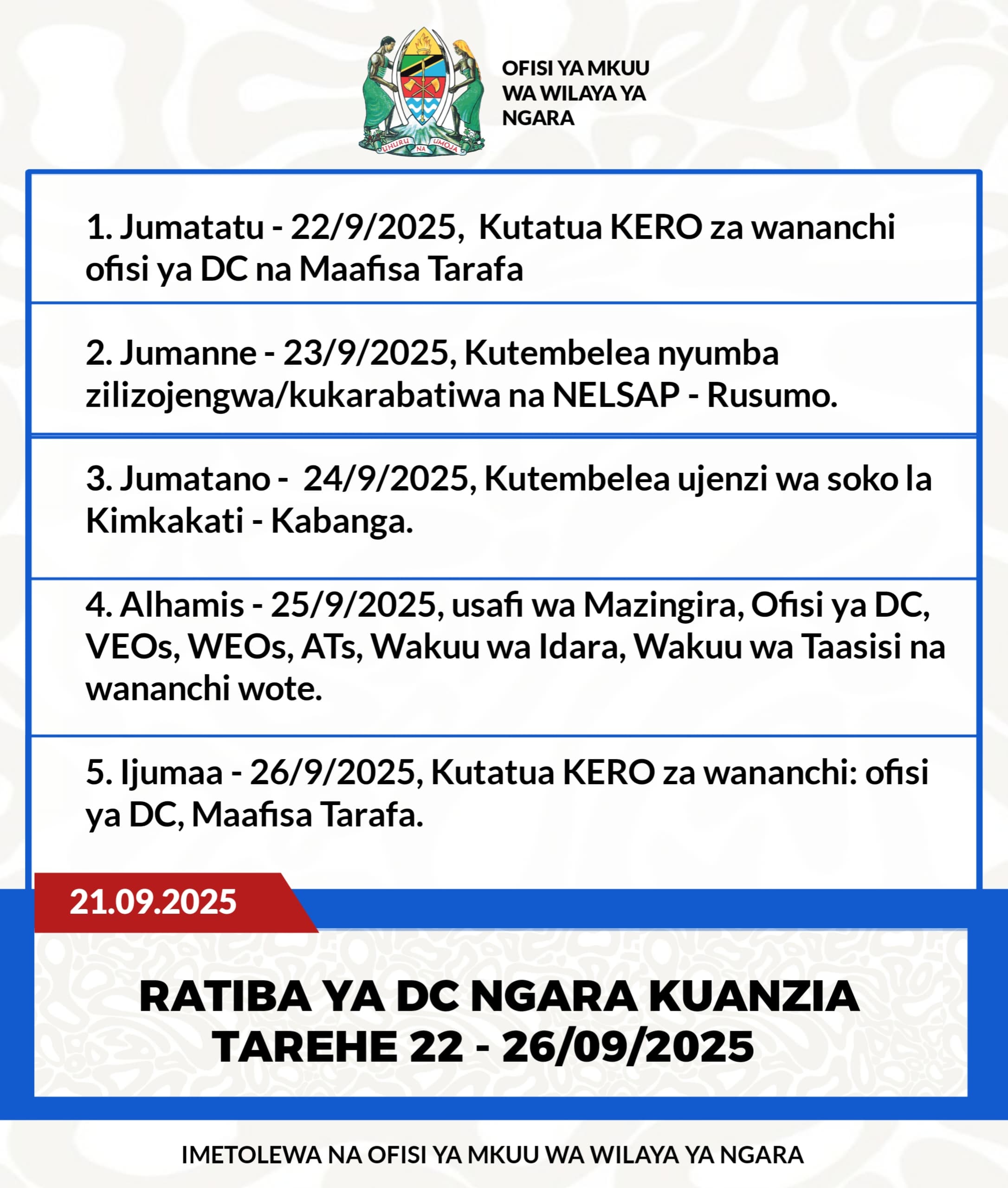 UHURU NA UMOJA

OFISI YA MKUU WA WILAYA YA NGARA

1. Jumatatu - 22/9/2025, Kutatua KERO za wananchi ofisi ya DC na Maafisa Tarafa

2. Jumanne - 23/9/2025, Kutembelea nyumba zilizojengwa/kukarabatiwa na NELSAP - Rusumo.

3. Jumatano - 24/9/2025, Kutembelea ujenzi wa soko la Kimkakati - Kabanga.

4. Alhamis - 25/9/2025, usafi wa Mazingira, Ofisi ya DC, VEOs, WEOs, ATs, Wakuu wa Idara, Wakuu wa Taasisi na wananchi wote.

5. Ijumaa - 26/9/2025, Kutatua KERO za wananchi: ofisi ya DC, Maafisa Tarafa.

21.09.2025

RATIBA YA DC NGARA KUANZIA TAREHE 22 - 26/09/2025

IMETOLEWA NA OFISI YA MKUU WA WILAYA YA NGARA